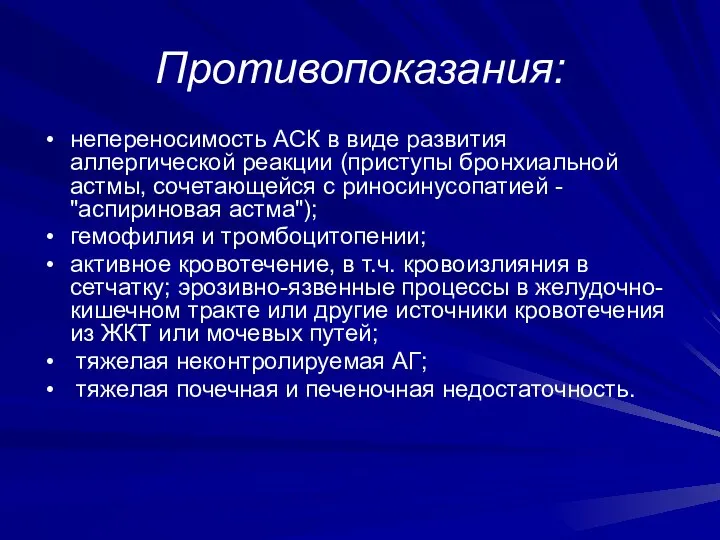 Противопоказания:

• непереносимость АСК в виде развития аллергической реакции (приступы бронхиальной астмы, сочетающейся с риносинусопатией - "аспириновая астма");
• гемофилия и тромбоцитопении;
• активное кровотечение, в т.ч. кровоизлияния в сетчатку; эрозивно-язвенные процессы в желудочно-кишечном тракте или другие источники кровотечения из ЖКТ или мочевых путей;
• тяжелая неконтролируемая АГ;
• тяжелая почечная и печеночная недостаточность.